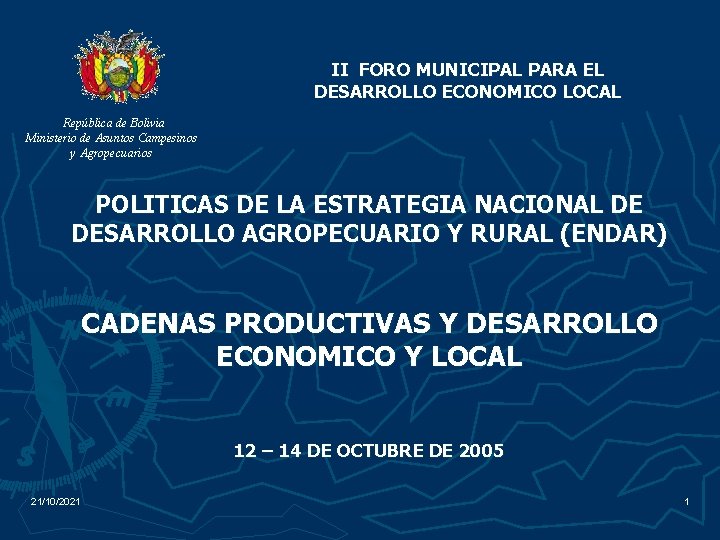 República de Bolivia
Ministerio de Asuntos Campesinos
y Agropecuarios

II FORO MUNICIPAL PARA EL
DESARROLLO ECONOMICO LOCAL

POLITICAS DE LA ESTRATEGIA NACIONAL DE DESARROLLO AGROPECUARIO Y RURAL (ENDAR)

CADENAS PRODUCTIVAS Y DESARROLLO ECONOMICO Y LOCAL

12 – 14 DE OCTUBRE DE 2005

21/10/2021

1